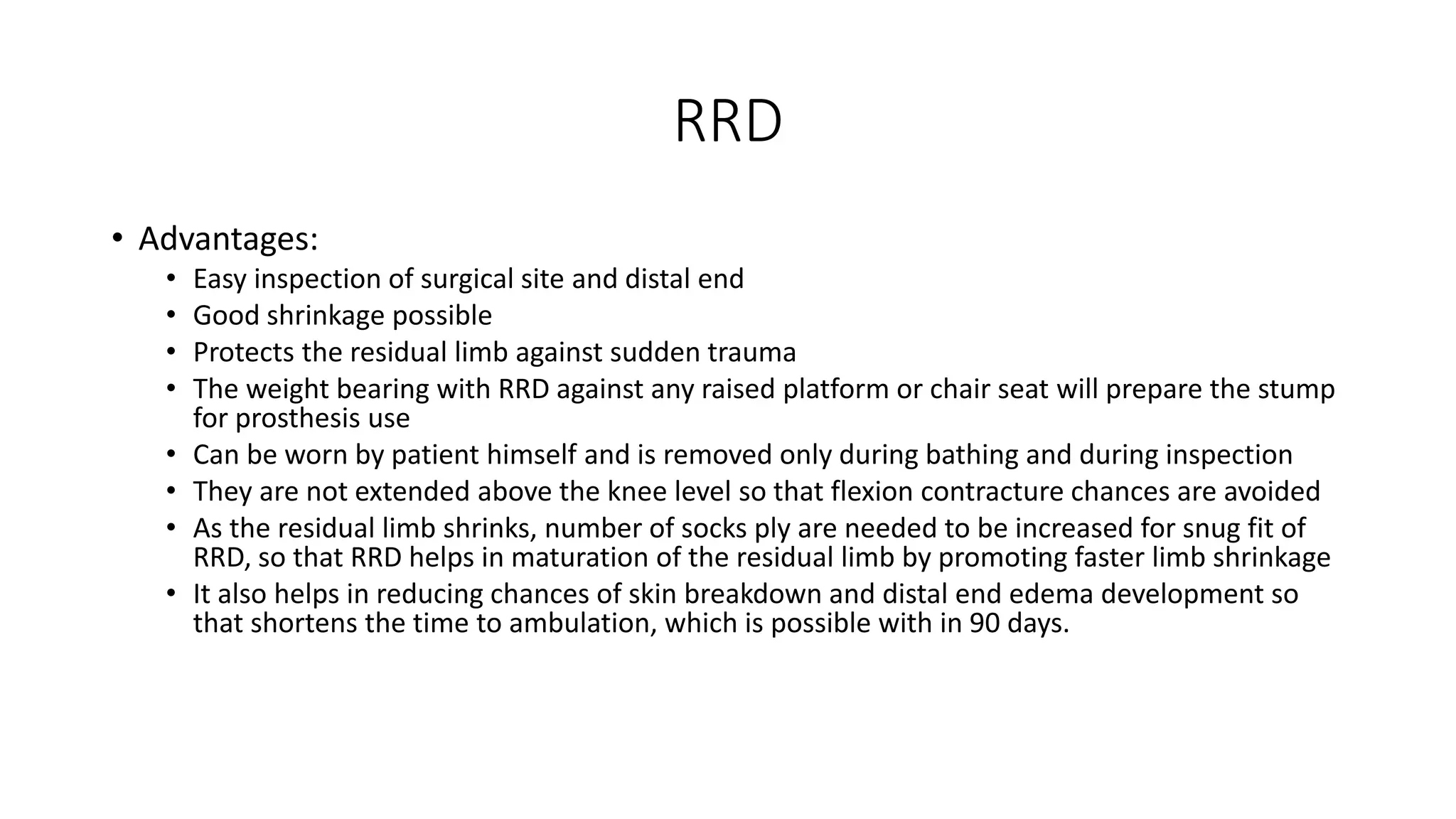 RRD

• Advantages:
  • Easy inspection of surgical site and distal end
  • Good shrinkage possible
  • Protects the residual limb against sudden trauma
  • The weight bearing with RRD against any raised platform or chair seat will prepare the stump for prosthesis use
  • Can be worn by patient himself and is removed only during bathing and during inspection
  • They are not extended above the knee level so that flexion contracture chances are avoided
  • As the residual limb shrinks, number of socks ply are needed to be increased for snug fit of RRD, so that RRD helps in maturation of the residual limb by promoting faster limb shrinkage
  • It also helps in reducing chances of skin breakdown and distal end edema development so that shortens the time to ambulation, which is possible with in 90 days.